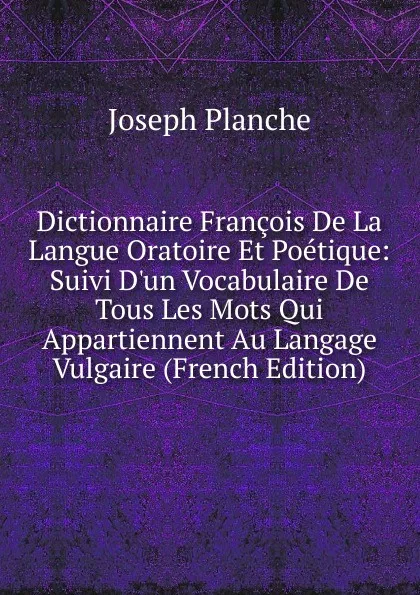 Joseph Planche

Dictionnaire François De La Langue Oratoire Et Poétique: Suivi D'un Vocabulaire De Tous Les Mots Qui Appartiennent Au Langage Vulgaire (French Edition)